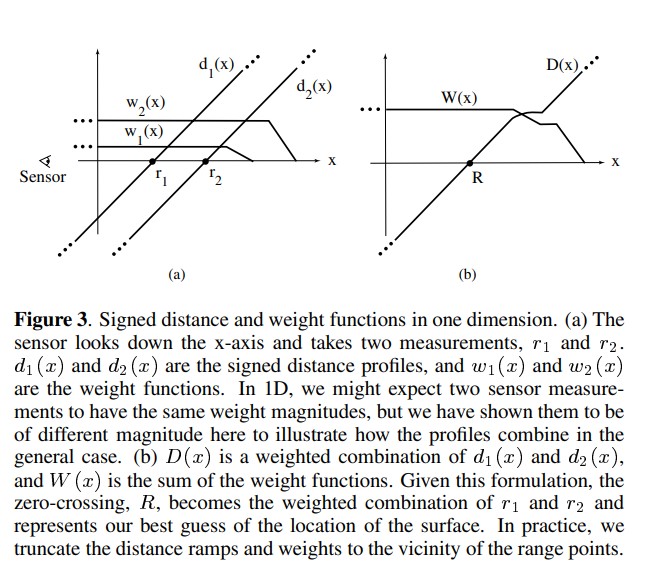 $d_1(x)$
$d_2(x)$
$w_2(x)$
$w_1(x)$
Sensor
$r_1$
$r_2$
x
(a)

D(x)
W(x)
R
x
(b)

**Figure 3**. Signed distance and weight functions in one dimension. (a) The sensor looks down the x-axis and takes two measurements, $r_1$ and $r_2$. $d_1(x)$ and $d_2(x)$ are the signed distance profiles, and $w_1(x)$ and $w_2(x)$ are the weight functions. In 1D, we might expect two sensor measurements to have the same weight magnitudes, but we have shown them to be of different magnitude here to illustrate how the profiles combine in the general case. (b) $D(x)$ is a weighted combination of $d_1(x)$ and $d_2(x)$, and $W(x)$ is the sum of the weight functions. Given this formulation, the zero-crossing, $R$, becomes the weighted combination of $r_1$ and $r_2$ and represents our best guess of the location of the surface. In practice, we truncate the distance ramps and weights to the vicinity of the range points.